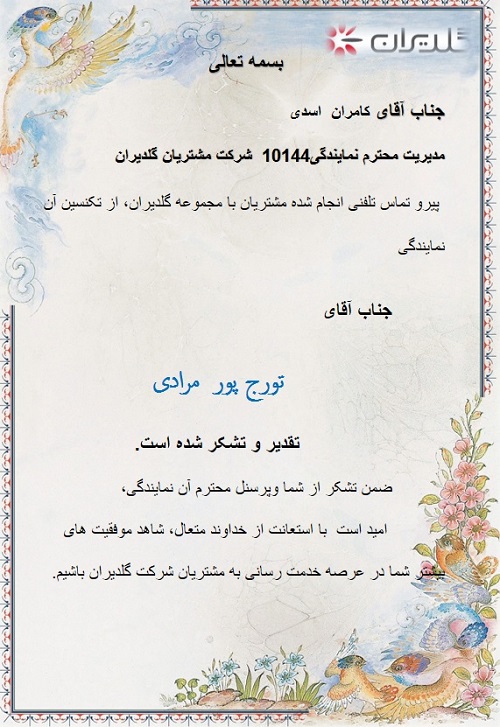 گلدیران

بسمه تعالی

جناب آقای کامران اسدی

مدیریت محترم نمایندگی10144 شرکت مشتریان گلدیران

پیرو تماس تلفنی انجام شده مشتریان با مجموعه گلدیران، از تکنسین آن نمایندگی

جناب آقای

تورج پور مرادی

تقدیر و تشکر شده است.

ضمن تشکر از شما وپرسنل محترم آن نمایندگی،

امید است با استعانت از خداوند متعال، شاهد موفقیت های

بیشتر شما در عرصه خدمت رسانی به مشتریان شرکت گلدیران باشیم.